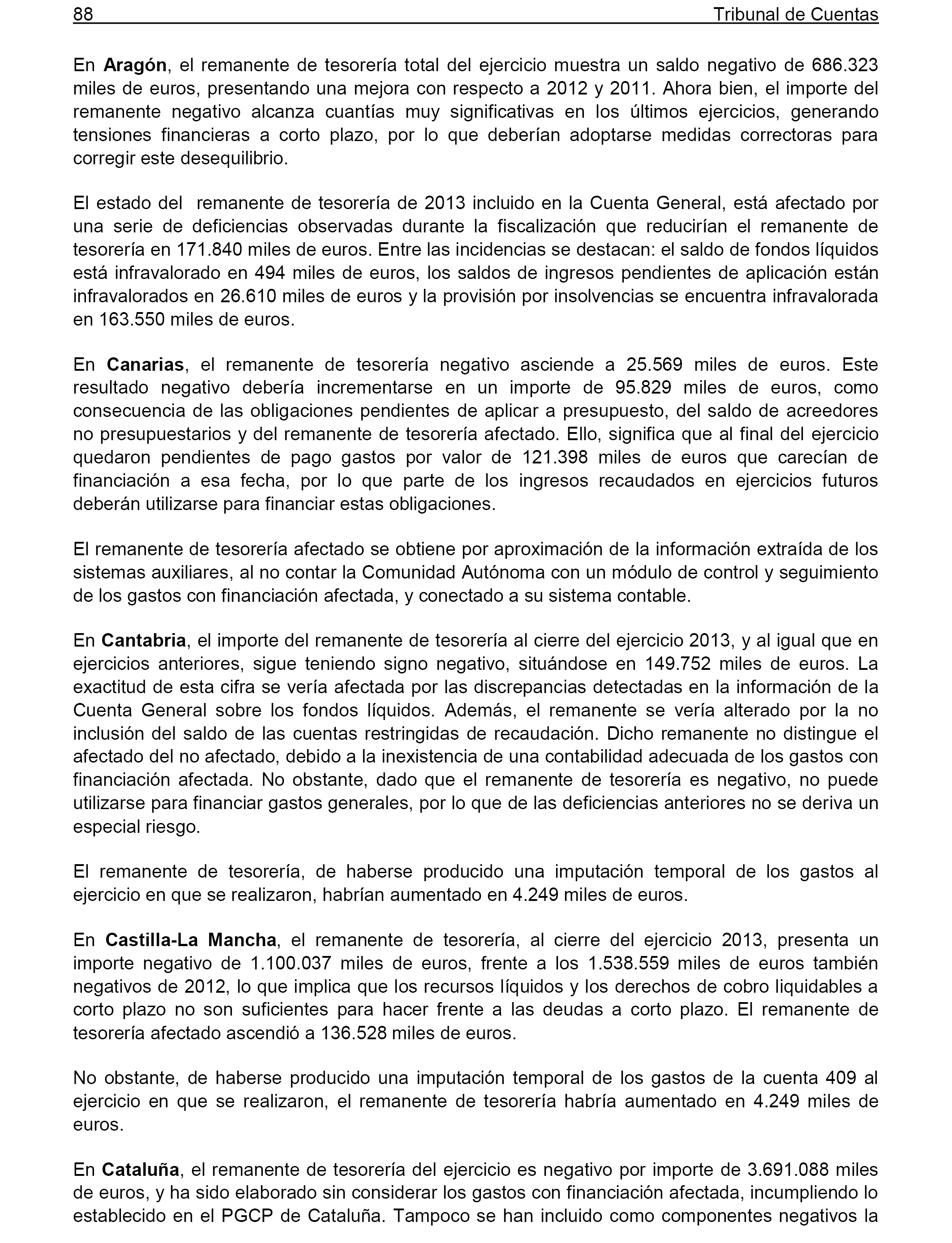 88 Tribunal de Cuentas

En Aragón, el remanente de tesorería total del ejercicio muestra un saldo negativo de 686.323 miles de euros, presentando una mejora con respecto a 2012 y 2011. Ahora bien, el importe del remanente negativo alcanza cuantías muy significativas en los últimos ejercicios, generando tensiones financieras a corto plazo, por lo que deberían adoptarse medidas correctoras para corregir este desequilibrio.

El estado del remanente de tesorería de 2013 incluido en la Cuenta General, está afectado por una serie de deficiencias observadas durante la fiscalización que reducirían el remanente de tesorería en 171.840 miles de euros. Entre las incidencias se destacan: el saldo de fondos líquidos está infravalorado en 494 miles de euros, los saldos de ingresos pendientes de aplicación están infravalorados en 26.610 miles de euros y la provisión por insolvencias se encuentra infravalorada en 163.550 miles de euros.

En Canarias, el remanente de tesorería negativo asciende a 25.569 miles de euros. Este resultado negativo debería incrementarse en un importe de 95.829 miles de euros, como consecuencia de las obligaciones pendientes de aplicar a presupuesto, del saldo de acreedores no presupuestarios y del remanente de tesorería afectado. Ello, significa que al final del ejercicio quedaron pendientes de pago gastos por valor de 121.398 miles de euros que carecían de financiación a esa fecha, por lo que parte de los ingresos recaudados en ejercicios futuros deberán utilizarse para financiar estas obligaciones.

El remanente de tesorería afectado se obtiene por aproximación de la información extraída de los sistemas auxiliares, al no contar la Comunidad Autónoma con un módulo de control y seguimiento de los gastos con financiación afectada, y conectado a su sistema contable.

En Cantabria, el importe del remanente de tesorería al cierre del ejercicio 2013, y al igual que en ejercicios anteriores, sigue teniendo signo negativo, situándose en 149.752 miles de euros. La exactitud de esta cifra se vería afectada por las discrepancias detectadas en la información de la Cuenta General sobre los fondos líquidos. Además, el remanente se vería alterado por la no inclusión del saldo de las cuentas restringidas de recaudación. Dicho remanente no distingue el afectado del no afectado, debido a la inexistencia de una contabilidad adecuada de los gastos con financiación afectada. No obstante, dado que el remanente de tesorería es negativo, no puede utilizarse para financiar gastos generales, por lo que de las deficiencias anteriores no se deriva un especial riesgo.

El remanente de tesorería, de haberse producido una imputación temporal de los gastos al ejercicio en que se realizaron, habrían aumentado en 4.249 miles de euros.

En Castilla-La Mancha, el remanente de tesorería, al cierre del ejercicio 2013, presenta un importe negativo de 1.100.037 miles de euros, frente a los 1.538.559 miles de euros también negativos de 2012, lo que implica que los recursos líquidos y los derechos de cobro liquidables a corto plazo no son suficientes para hacer frente a las deudas a corto plazo. El remanente de tesorería afectado ascendió a 136.528 miles de euros.

No obstante, de haberse producido una imputación temporal de los gastos de la cuenta 409 al ejercicio en que se realizaron, el remanente de tesorería habría aumentado en 4.249 miles de euros.

En Cataluña, el remanente de tesorería del ejercicio es negativo por importe de 3.691.088 miles de euros, y ha sido elaborado sin considerar los gastos con financiación afectada, incumpliendo lo establecido en el PGCP de Cataluña. Tampoco se han incluido como componentes negativos la